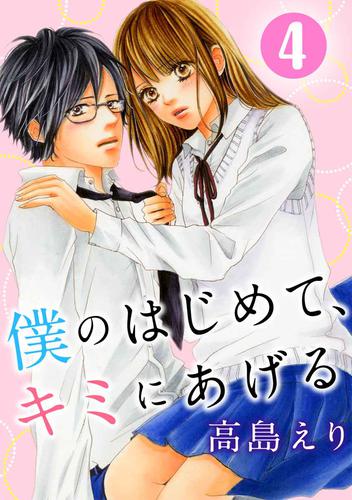 4

僕のはじめて、キミにあげる

高島えり